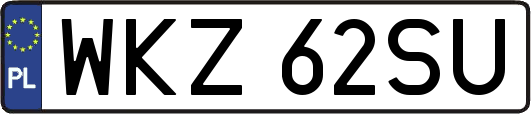 PL

WKZ 62SU